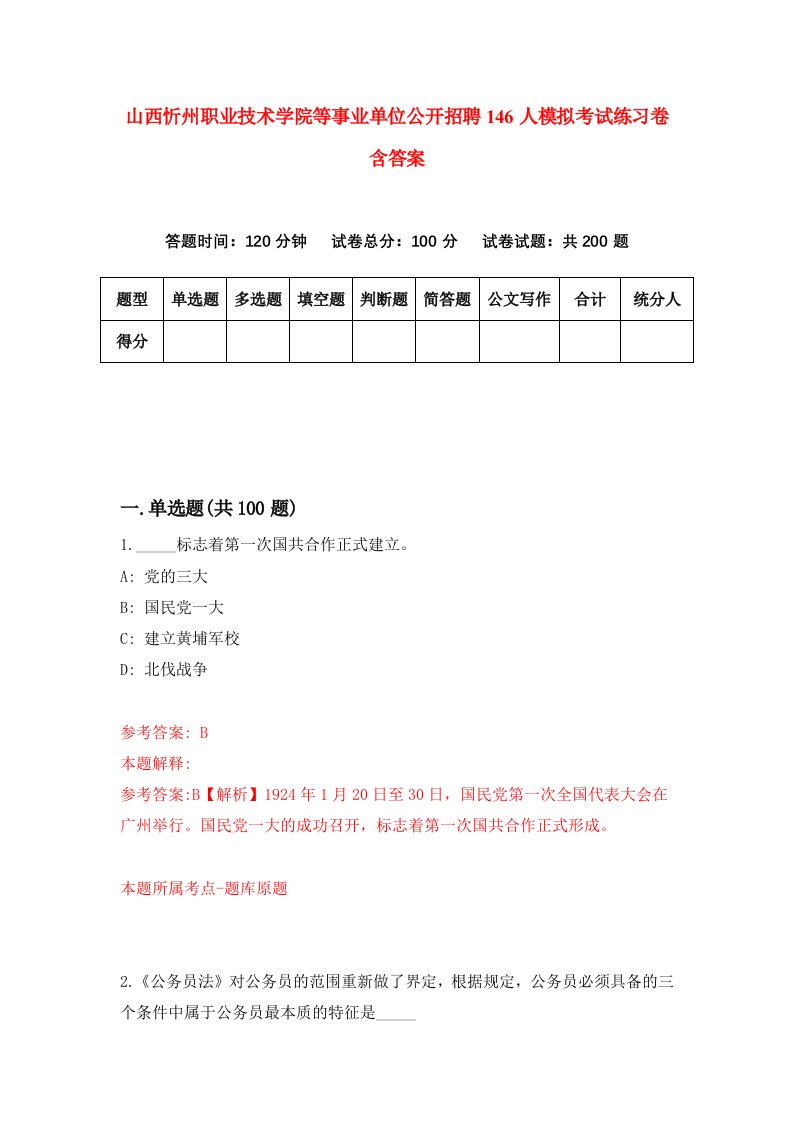 山西忻州职业技术学院等事业单位公开招聘146人模拟考试练习卷含答案

答题时间：120分钟　试卷总分：100分　试卷试题：共200题

| 题型 | 单选题 | 多选题 | 填空题 | 判断题 | 简答题 | 公文写作 | 合计 | 统分人 |
|---|---|---|---|---|---|---|---|---|
| 得分 | | | | | | | | |

一.单选题(共100题)

1._____标志着第一次国共合作正式建立。
A: 党的三大
B: 国民党一大
C: 建立黄埔军校
D: 北伐战争

参考答案: B
本题解释:
参考答案:B【解析】1924年1月20日至30日，国民党第一次全国代表大会在广州举行。国民党一大的成功召开，标志着第一次国共合作正式形成。

本题所属考点-题库原题

2.《公务员法》对公务员的范围重新做了界定，根据规定，公务员必须具备的三个条件中属于公务员最本质的特征是_____